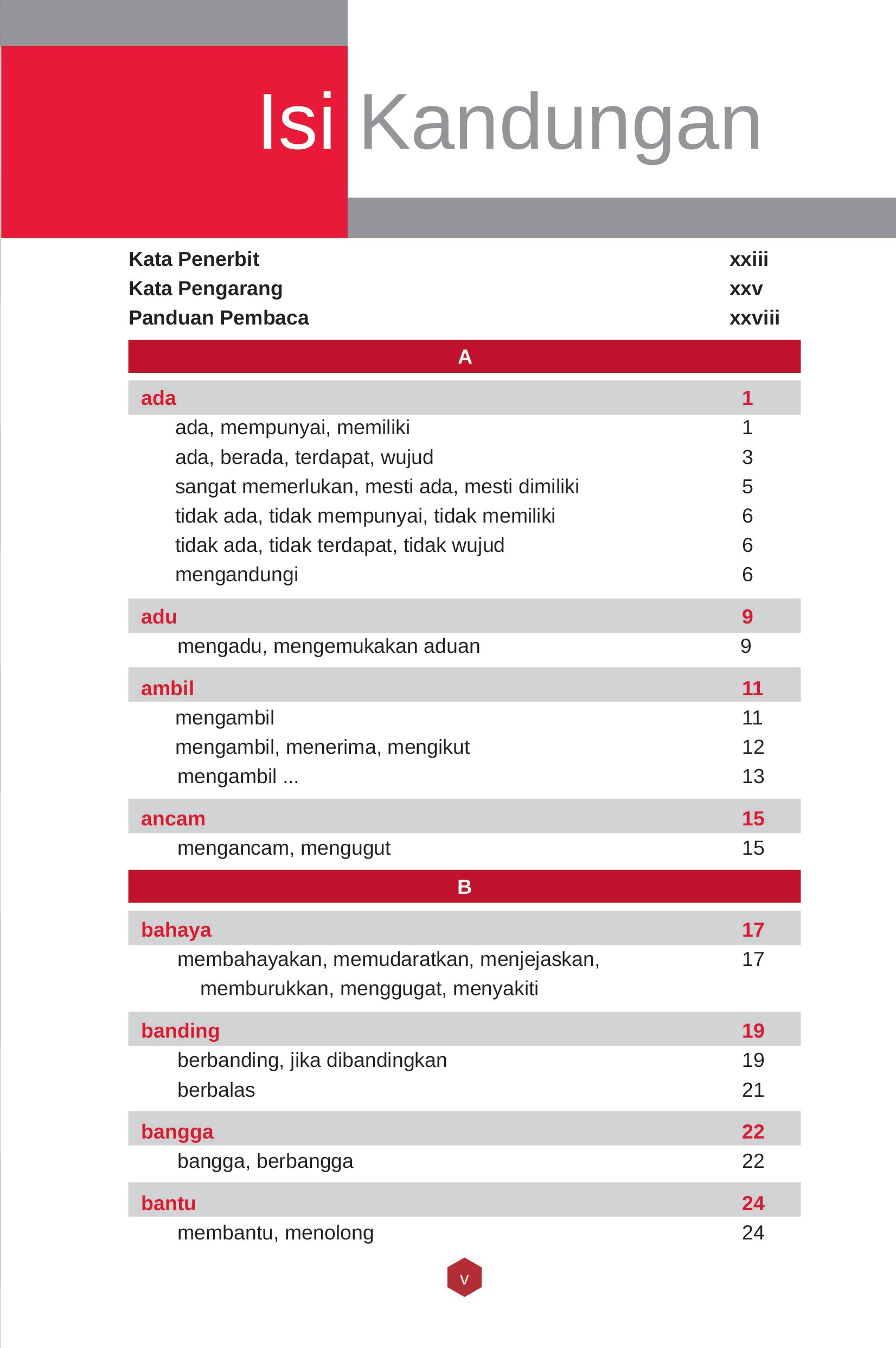 Isi Kandungan

Kata Penerbit xxiii
Kata Pengarang xxv
Panduan Pembaca xxviii

A

ada 1
ada, mempunyai, memiliki 1
ada, berada, terdapat, wujud 3
sangat memerlukan, mesti ada, mesti dimiliki 5
tidak ada, tidak mempunyai, tidak memiliki 6
tidak ada, tidak terdapat, tidak wujud 6
mengandungi 6

adu 9
mengadu, mengemukakan aduan 9

ambil 11
mengambil 11
mengambil, menerima, mengikut 12
mengambil ... 13

ancam 15
mengancam, mengugut 15

B

bahaya 17
membahayakan, memudaratkan, menjejaskan, memburukkan, menggugat, menyakiti 17

banding 19
berbanding, jika dibandingkan 19
berbalas 21

bangga 22
bangga, berbangga 22

bantu 24
membantu, menolong 24

v